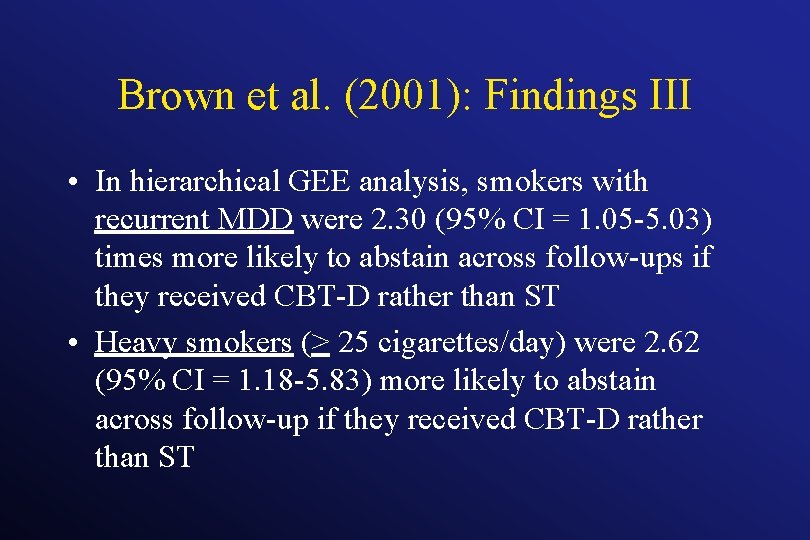 Brown et al. (2001): Findings III

• In hierarchical GEE analysis, smokers with recurrent MDD were 2.30 (95% CI = 1.05-5.03) times more likely to abstain across follow-ups if they received CBT-D rather than ST

• Heavy smokers ($\geq$ 25 cigarettes/day) were 2.62 (95% CI = 1.18-5.83) more likely to abstain across follow-up if they received CBT-D rather than ST